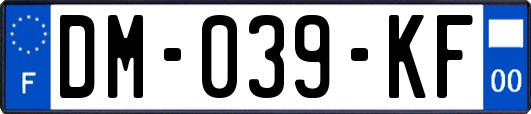 F
DM-039-KF
00